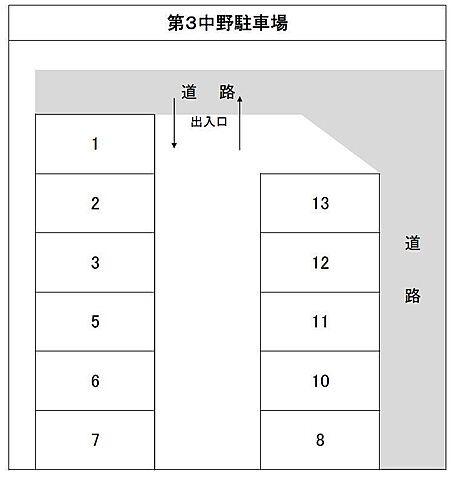 第3中野駐車場

道　路

出入口

1

2

3

5

6

7

13

12

11

10

8

道

路